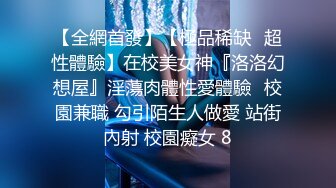 【全網首發】【極品稀缺 超性體驗】在校美女神『洛洛幻想屋』淫蕩肉體性愛體驗 校園兼職 勾引陌生人做愛 站街內射 校園癡女 8